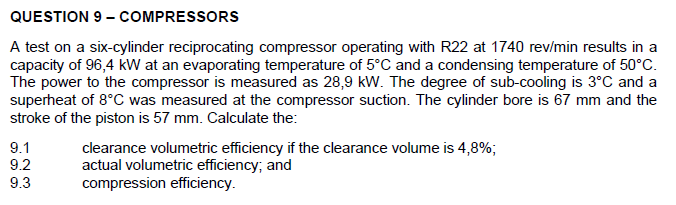 QUESTION 9 – COMPRESSORS

A test on a six-cylinder reciprocating compressor operating with R22 at 1740 rev/min results in a capacity of 96,4 kW at an evaporating temperature of 5°C and a condensing temperature of 50°C. The power to the compressor is measured as 28,9 kW. The degree of sub-cooling is 3°C and a superheat of 8°C was measured at the compressor suction. The cylinder bore is 67 mm and the stroke of the piston is 57 mm. Calculate the:

9.1 clearance volumetric efficiency if the clearance volume is 4,8%;
9.2 actual volumetric efficiency; and
9.3 compression efficiency.